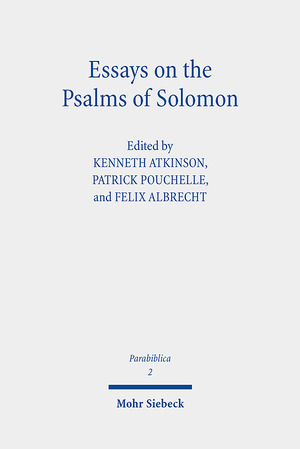 Essays on the Psalms of Solomon

Edited by
KENNETH ATKINSON,
PATRICK POUCHELLE,
and FELIX ALBRECHT

Parabiblica
2

Mohr Siebeck